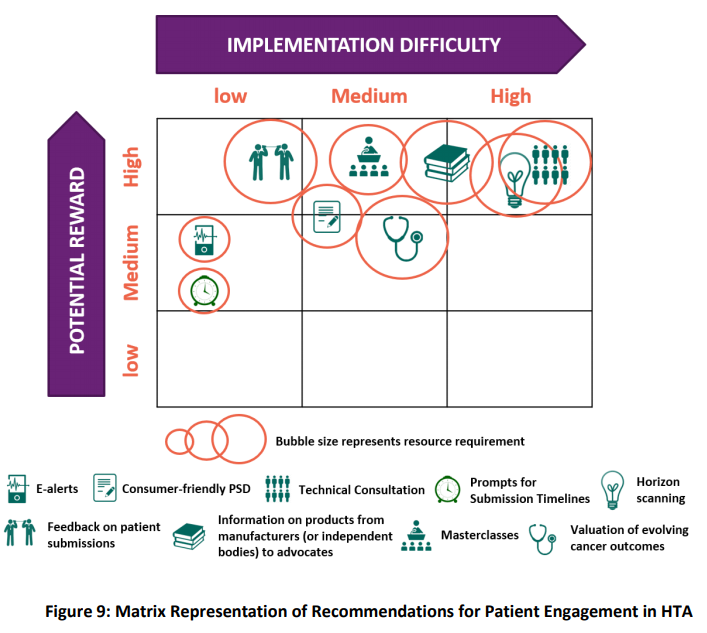 IMPLEMENTATION DIFFICULTY

low Medium High

POTENTIAL REWARD

High

Medium

low

Bubble size represents resource requirement

E-alerts

Consumer-friendly PSD

Technical Consultation

Prompts for Submission Timelines

Horizon scanning

Feedback on patient submissions

Information on products from manufacturers (or independent bodies) to advocates

Masterclasses

Valuation of evolving cancer outcomes

Figure 9: Matrix Representation of Recommendations for Patient Engagement in HTA